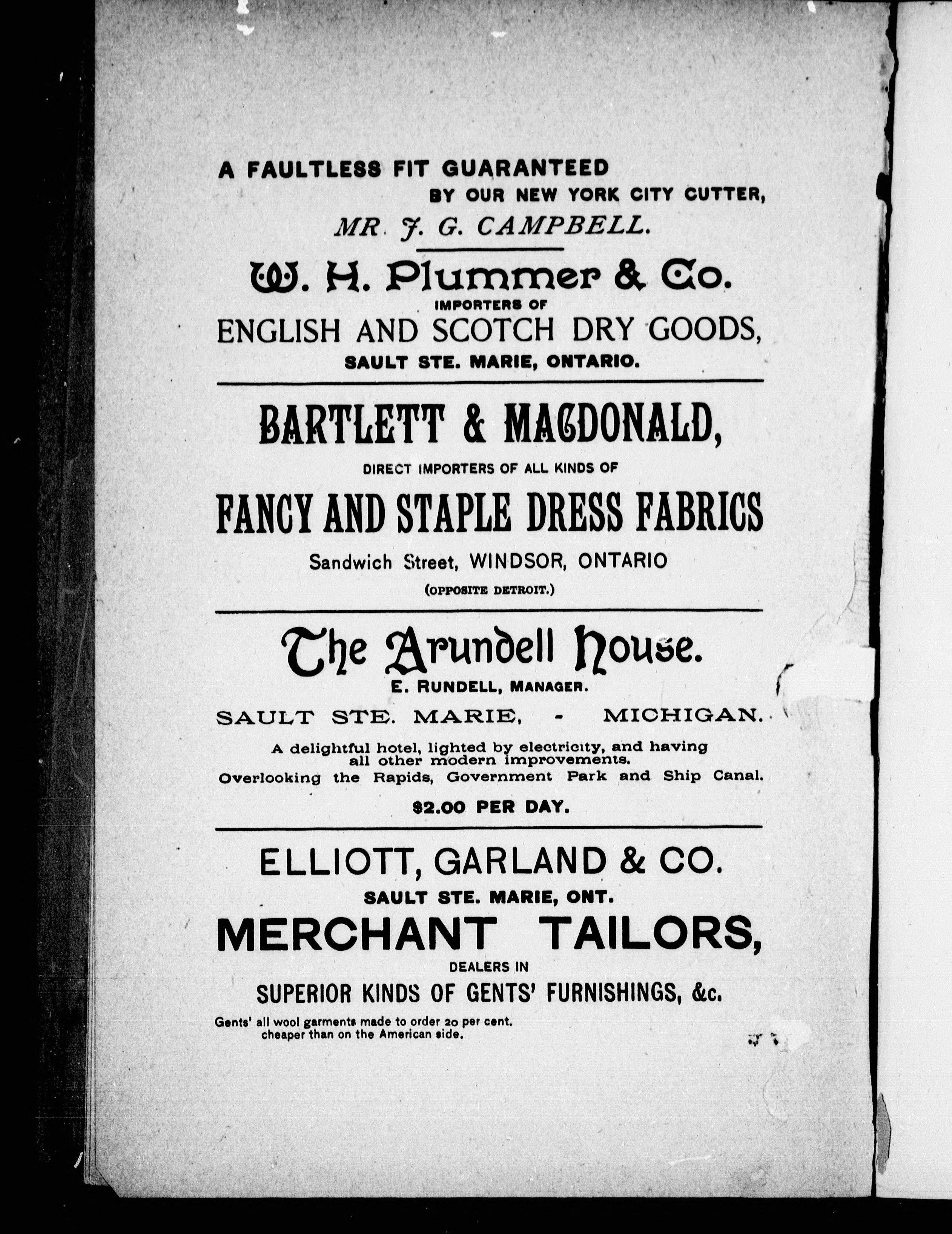 A FAULTLESS FIT GUARANTEED
BY OUR NEW YORK CITY CUTTER,
MR. J. G. CAMPBELL.

W. H. Plummer & Co.
IMPORTERS OF
ENGLISH AND SCOTCH DRY GOODS,
SAULT STE. MARIE, ONTARIO.

BARTLETT & MACDONALD,
DIRECT IMPORTERS OF ALL KINDS OF
FANCY AND STAPLE DRESS FABRICS
Sandwich Street, WINDSOR, ONTARIO
(OPPOSITE DETROIT.)

The Arundell House.
E. RUNDELL, MANAGER.
SAULT STE. MARIE, - MICHIGAN.
A delightful hotel, lighted by electricity, and having all other modern improvements.
Overlooking the Rapids, Government Park and Ship Canal.
$2.00 PER DAY.

ELLIOTT, GARLAND & CO.
SAULT STE. MARIE, ONT.
MERCHANT TAILORS,
DEALERS IN
SUPERIOR KINDS OF GENTS' FURNISHINGS, &c.
Gents' all wool garments made to order 20 per cent. cheaper than on the American side.